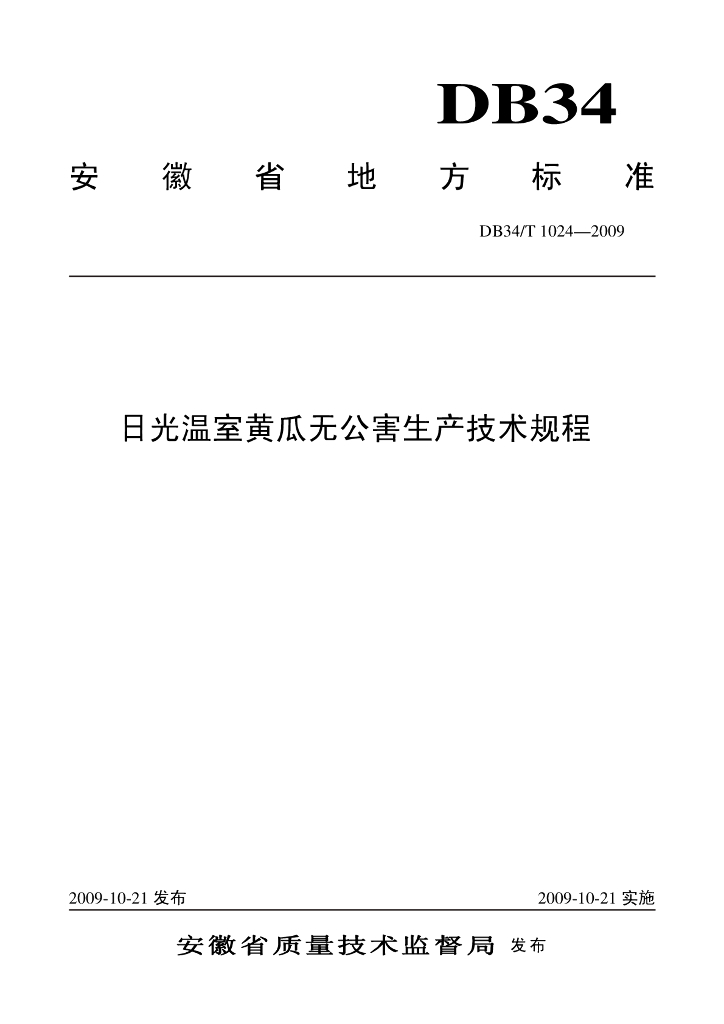 DB34

安徽省地方标准

DB34/T 1024—2009

日光温室黄瓜无公害生产技术规程

2009-10-21发布 2009-10-21实施

安徽省质量技术监督局 发布